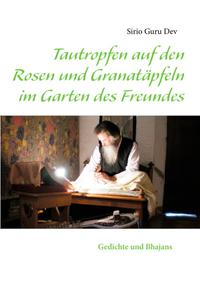 Sirio Guru Dev

Tautropfen auf den Rosen und Granatäpfeln im Garten des Freundes

Gedichte und Bhajans